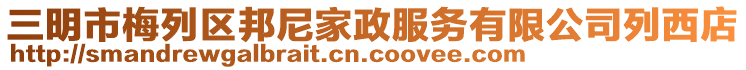 三明市梅列区邦尼家政服务有限公司列西店
http://smandrewgalbrait.cn.coovee.com